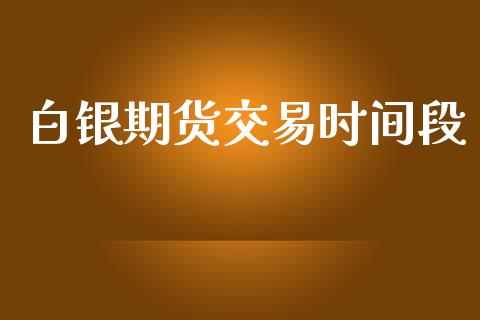 白银期货交易时间段